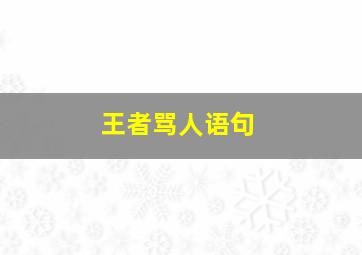 王者骂人语句